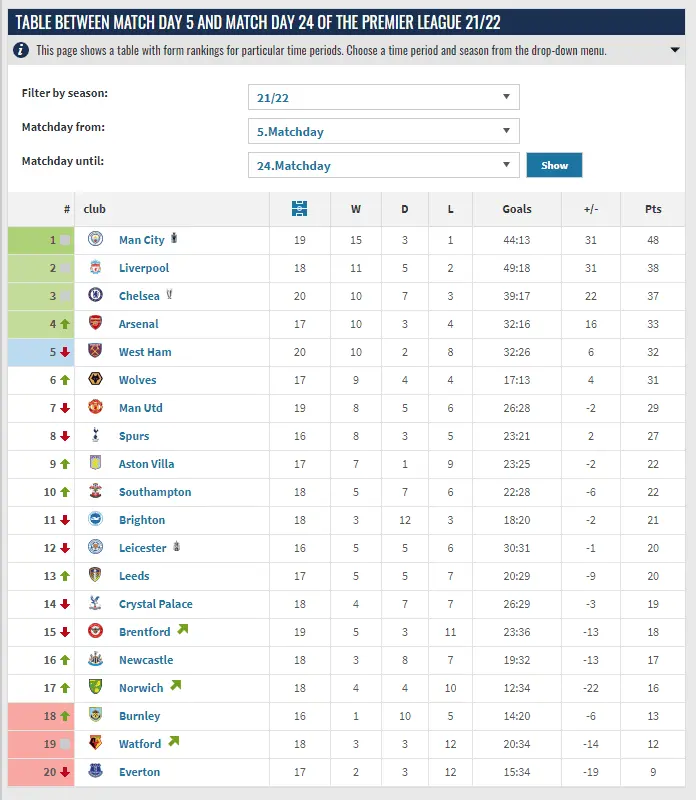 TABLE BETWEEN MATCH DAY 5 AND MATCH DAY 24 OF THE PREMIER LEAGUE 21/22

This page shows a table with form rankings for particular time periods. Choose a time period and season from the drop-down menu.

Filter by season: 21/22
Matchday from: 5.Matchday
Matchday until: 24.Matchday
Show

| # | club | | W | D | L | Goals | +/- | Pts |
|---|---|---|---|---|---|---|---|---|
| 1 | Man City | 19 | 15 | 3 | 1 | 44:13 | 31 | 48 |
| 2 | Liverpool | 18 | 11 | 5 | 2 | 49:18 | 31 | 38 |
| 3 | Chelsea | 20 | 10 | 7 | 3 | 39:17 | 22 | 37 |
| 4 | Arsenal | 17 | 10 | 3 | 4 | 32:16 | 16 | 33 |
| 5 | West Ham | 20 | 10 | 2 | 8 | 32:26 | 6 | 32 |
| 6 | Wolves | 17 | 9 | 4 | 4 | 17:13 | 4 | 31 |
| 7 | Man Utd | 19 | 8 | 5 | 6 | 26:28 | -2 | 29 |
| 8 | Spurs | 16 | 8 | 3 | 5 | 23:21 | 2 | 27 |
| 9 | Aston Villa | 17 | 7 | 1 | 9 | 23:25 | -2 | 22 |
| 10 | Southampton | 18 | 5 | 7 | 6 | 22:28 | -6 | 22 |
| 11 | Brighton | 18 | 3 | 12 | 3 | 18:20 | -2 | 21 |
| 12 | Leicester | 16 | 5 | 5 | 6 | 30:31 | -1 | 20 |
| 13 | Leeds | 17 | 5 | 5 | 7 | 20:29 | -9 | 20 |
| 14 | Crystal Palace | 18 | 4 | 7 | 7 | 26:29 | -3 | 19 |
| 15 | Brentford | 19 | 5 | 3 | 11 | 23:36 | -13 | 18 |
| 16 | Newcastle | 18 | 3 | 8 | 7 | 19:32 | -13 | 17 |
| 17 | Norwich | 18 | 4 | 4 | 10 | 12:34 | -22 | 16 |
| 18 | Burnley | 16 | 1 | 10 | 5 | 14:20 | -6 | 13 |
| 19 | Watford | 18 | 3 | 3 | 12 | 20:34 | -14 | 12 |
| 20 | Everton | 17 | 2 | 3 | 12 | 15:34 | -19 | 9 |